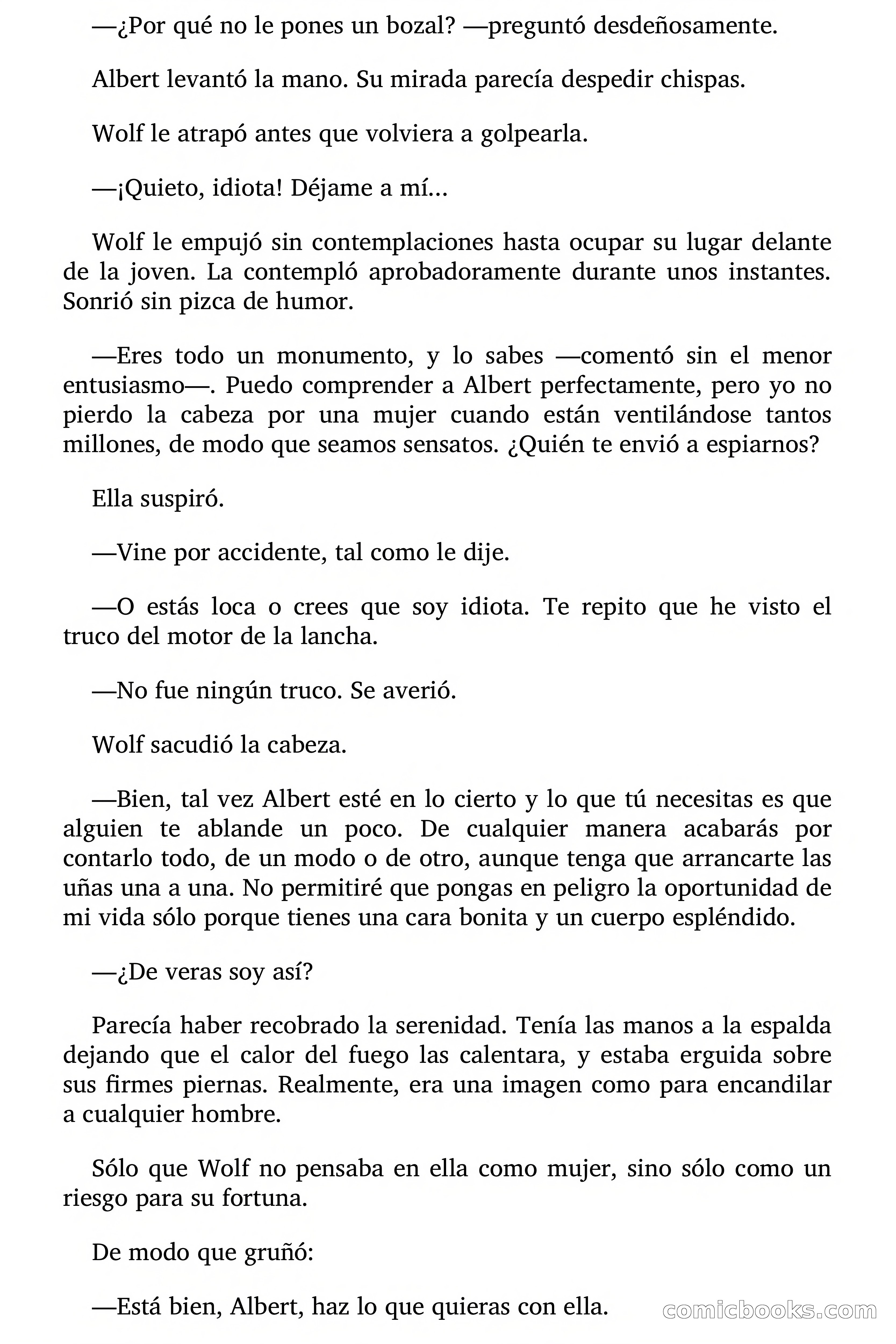 —¿Por qué no le pones un bozal? —preguntó desdeñosamente.

Albert levantó la mano. Su mirada parecía despedir chispas.

Wolf le atrapó antes que volviera a golpearla.

—¡Quieto, idiota! Déjame a mí...

Wolf le empujó sin contemplaciones hasta ocupar su lugar delante de la joven. La contempló aprobadoramente durante unos instantes. Sonrió sin pizca de humor.

—Eres todo un monumento, y lo sabes —comentó sin el menor entusiasmo—. Puedo comprender a Albert perfectamente, pero yo no pierdo la cabeza por una mujer cuando están ventilándose tantos millones, de modo que seamos sensatos. ¿Quién te envió a espiarnos?

Ella suspiró.

—Vine por accidente, tal como le dije.

—O estás loca o crees que soy idiota. Te repito que he visto el truco del motor de la lancha.

—No fue ningún truco. Se averió.

Wolf sacudió la cabeza.

—Bien, tal vez Albert esté en lo cierto y lo que tú necesitas es que alguien te ablande un poco. De cualquier manera acabarás por contarlo todo, de un modo o de otro, aunque tenga que arrancarte las uñas una a una. No permitiré que pongas en peligro la oportunidad de mi vida sólo porque tienes una cara bonita y un cuerpo espléndido.

—¿De veras soy así?

Parecía haber recobrado la serenidad. Tenía las manos a la espalda dejando que el calor del fuego las calentara, y estaba erguida sobre sus firmes piernas. Realmente, era una imagen como para encandilar a cualquier hombre.

Sólo que Wolf no pensaba en ella como mujer, sino sólo como un riesgo para su fortuna.

De modo que gruñó:

—Está bien, Albert, haz lo que quieras con ella.

comicbooks.com